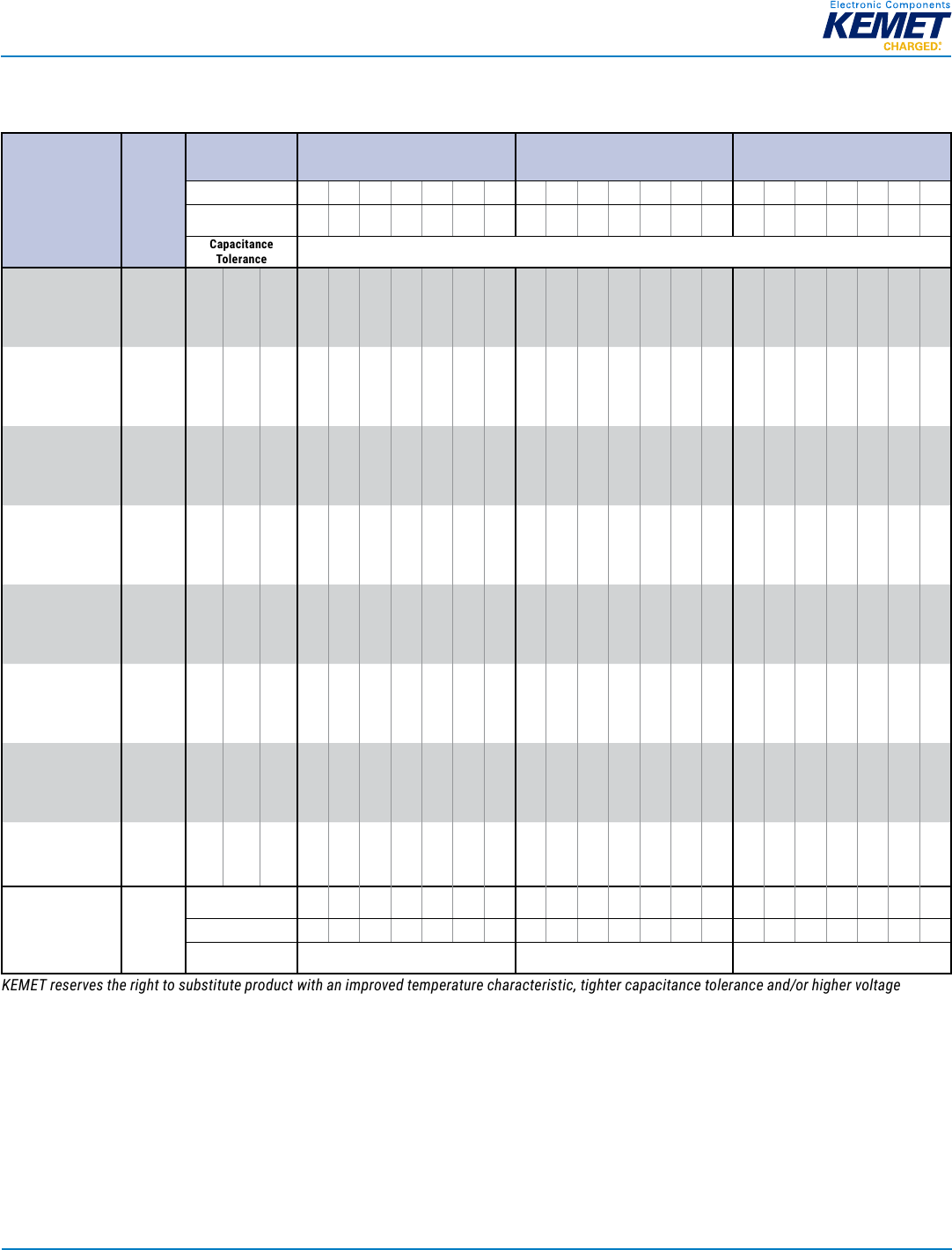 Electronic Components
KEMET
CHARGED.

Capacitance Tolerance

KEMET reserves the right to substitute product with an improved temperature characteristic, tighter capacitance tolerance and/or higher voltage